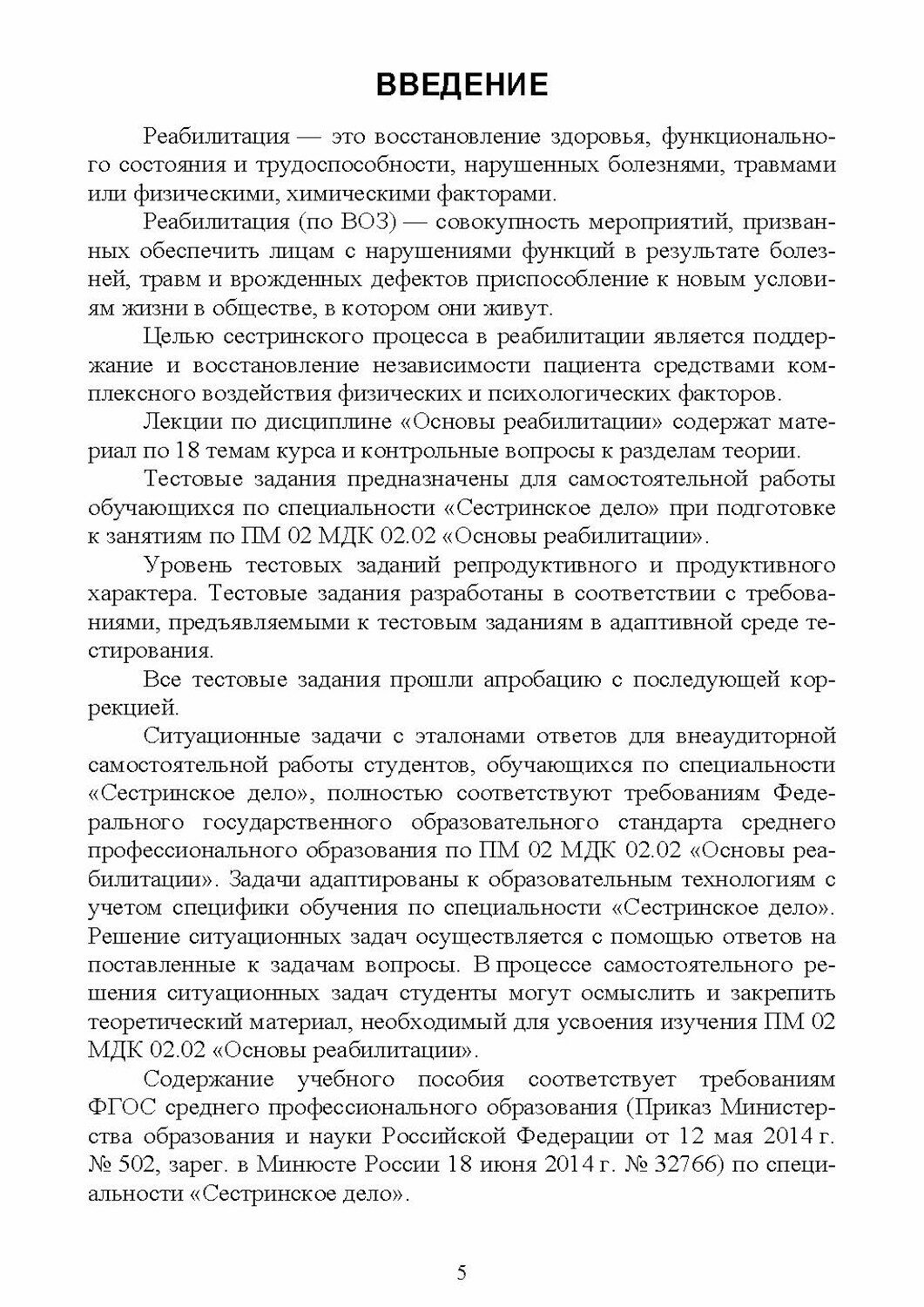 ВВЕДЕНИЕ

Реабилитация — это восстановление здоровья, функционального состояния и трудоспособности, нарушенных болезнями, травмами или физическими, химическими факторами.

Реабилитация (по ВОЗ) — совокупность мероприятий, призванных обеспечить лицам с нарушениями функций в результате болезней, травм и врожденных дефектов приспособление к новым условиям жизни в обществе, в котором они живут.

Целью сестринского процесса в реабилитации является поддержание и восстановление независимости пациента средствами комплексного воздействия физических и психологических факторов.

Лекции по дисциплине «Основы реабилитации» содержат материал по 18 темам курса и контрольные вопросы к разделам теории.

Тестовые задания предназначены для самостоятельной работы обучающихся по специальности «Сестринское дело» при подготовке к занятиям по ПМ 02 МДК 02.02 «Основы реабилитации».

Уровень тестовых заданий репродуктивного и продуктивного характера. Тестовые задания разработаны в соответствии с требованиями, предъявляемыми к тестовым заданиям в адаптивной среде тестирования.

Все тестовые задания прошли апробацию с последующей коррекцией.

Ситуационные задачи с эталонами ответов для внеаудиторной самостоятельной работы студентов, обучающихся по специальности «Сестринское дело», полностью соответствуют требованиям Федерального государственного образовательного стандарта среднего профессионального образования по ПМ 02 МДК 02.02 «Основы реабилитации». Задачи адаптированы к образовательным технологиям с учетом специфики обучения по специальности «Сестринское дело». Решение ситуационных задач осуществляется с помощью ответов на поставленные к задачам вопросы. В процессе самостоятельного решения ситуационных задач студенты могут осмыслить и закрепить теоретический материал, необходимый для усвоения изучения ПМ 02 МДК 02.02 «Основы реабилитации».

Содержание учебного пособия соответствует требованиям ФГОС среднего профессионального образования (Приказ Министерства образования и науки Российской Федерации от 12 мая 2014 г. № 502, зарег. в Минюсте России 18 июня 2014 г. № 32766) по специальности «Сестринское дело».

5